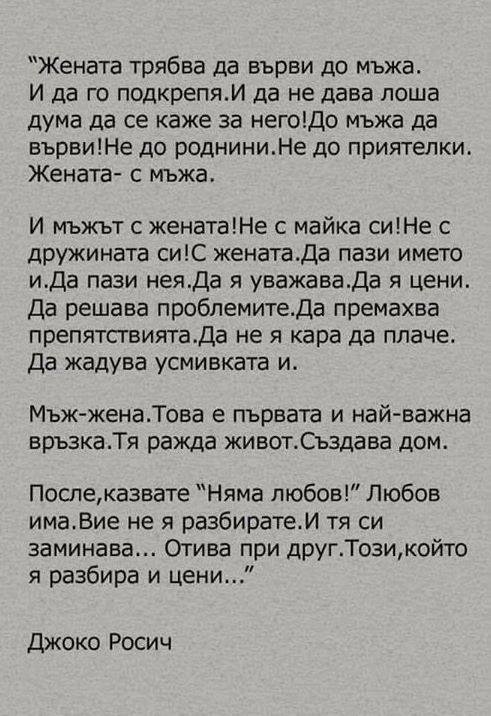 "Жената трябва да върви до мъжа. И да го подкрепя.И да не дава лоша дума да се каже за него!До мъжа да върви!Не до роднини.Не до приятелки. Жената- с мъжа.

И мъжът с жената!Не с майка си!Не с дружината си!С жената.Да пази името и.Да пази нея.Да я уважава.Да я цени. Да решава проблемите.Да премахва препятствията.Да не я кара да плаче. Да жадува усмивката и.

Мъж-жена.Това е първата и най-важна връзка.Тя ражда живот.Създава дом.

После,казвате "Няма любов!" Любов има.Вие не я разбирате.И тя си заминава... Отива при друг.Този,който я разбира и цени..."

Джоко Росич